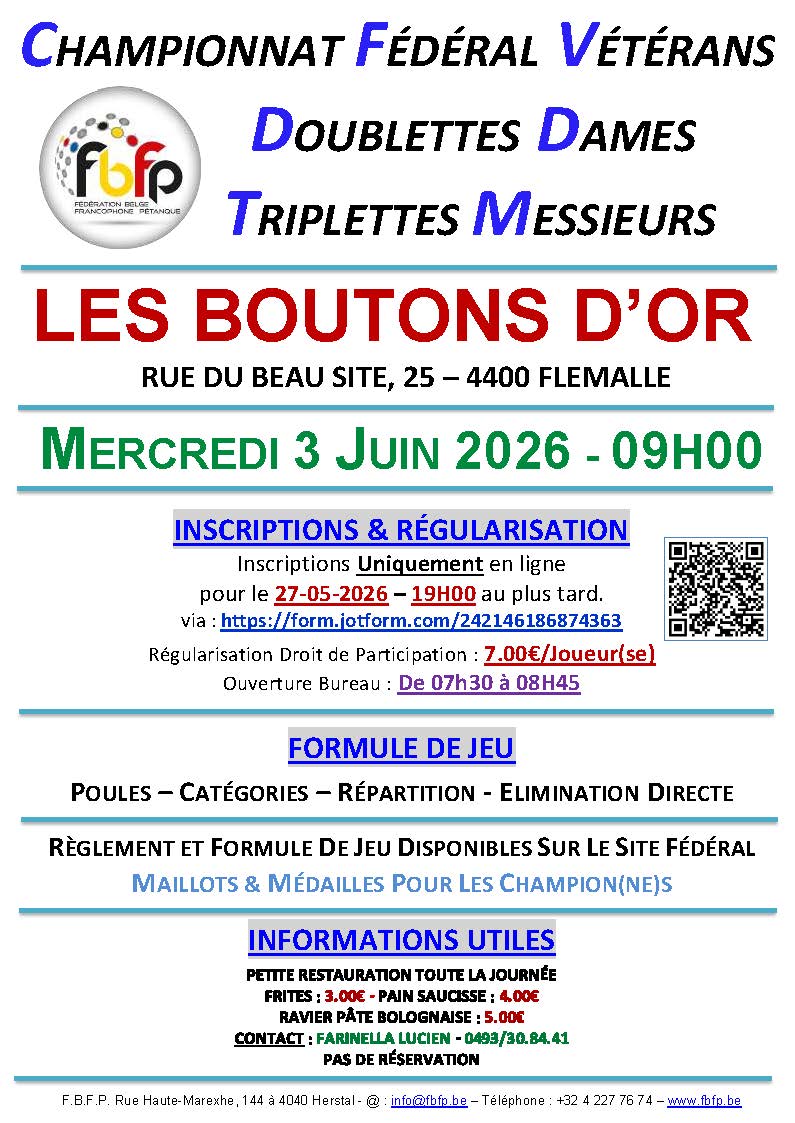 CHAMPIONNAT FÉDÉRAL VÉTÉRANS

fbfp
FÉDÉRATION BELGE FRANCOPHONE PÉTANQUE

DOUBLETTES DAMES
TRIPLETTES MESSIEURS

LES BOUTONS D'OR

RUE DU BEAU SITE, 25 – 4400 FLEMALLE

MERCREDI 3 JUIN 2026 - 09H00

INSCRIPTIONS & RÉGULARISATION

Inscriptions Uniquement en ligne pour le 27-05-2026 – 19H00 au plus tard.
via : https://form.jotform.com/242146186874363

Régularisation Droit de Participation : 7.00€/Joueur(se)
Ouverture Bureau : De 07h30 à 08H45

FORMULE DE JEU

POULES – CATÉGORIES – RÉPARTITION - ELIMINATION DIRECTE

RÈGLEMENT ET FORMULE DE JEU DISPONIBLES SUR LE SITE FÉDÉRAL
MAILLOTS & MÉDAILLES POUR LES CHAMPION(NE)S

INFORMATIONS UTILES

PETITE RESTAURATION TOUTE LA JOURNÉE
FRITES : 3.00€ - PAIN SAUCISSE : 4.00€
RAVIER PÂTE BOLOGNAISE : 5.00€
CONTACT : FARINELLA LUCIEN - 0493/30.84.41
PAS DE RÉSERVATION

F.B.F.P. Rue Haute-Marexhe, 144 à 4040 Herstal - @ : info@fbfp.be – Téléphone : +32 4 227 76 74 – www.fbfp.be